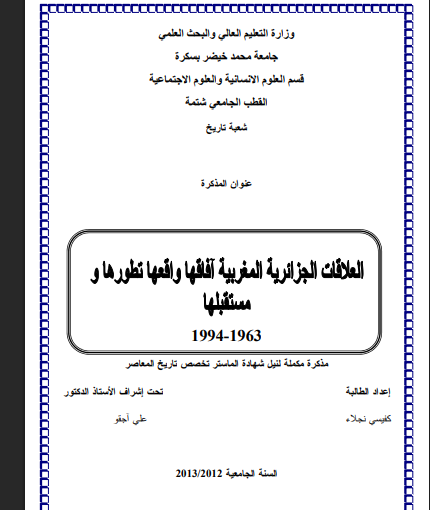 وزارة التعليم العالي والبحث العلمي

جامعة محمد خيضر بسكرة

قسم العلوم الانسانية والعلوم الاجتماعية

القطب الجامعي شتمة

شعبة تاريخ

عنوان المذكرة

العلاقات الجزائرية المغربية آفاقها واقعها تطورها و مستقبلها

1994-1963

مذكرة مكملة لنيل شهادة الماستر تخصص تاريخ المعاصر

إعداد الطالبة

كفيسي نجلاء

تحت إشراف الأستاذ الدكتور

علي آجقو

السنة الجامعية 2013/2012